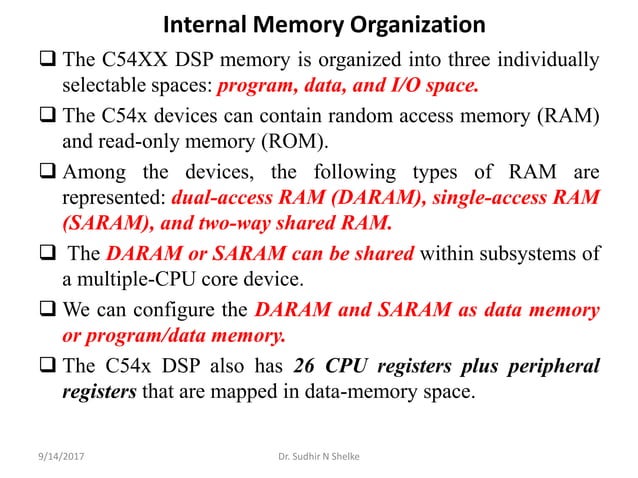 Internal Memory Organization

❑ The C54XX DSP memory is organized into three individually selectable spaces: program, data, and I/O space.

❑ The C54x devices can contain random access memory (RAM) and read-only memory (ROM).

❑ Among the devices, the following types of RAM are represented: dual-access RAM (DARAM), single-access RAM (SARAM), and two-way shared RAM.

❑ The DARAM or SARAM can be shared within subsystems of a multiple-CPU core device.

❑ We can configure the DARAM and SARAM as data memory or program/data memory.

❑ The C54x DSP also has 26 CPU registers plus peripheral registers that are mapped in data-memory space.

9/14/2017

Dr. Sudhir N Shelke